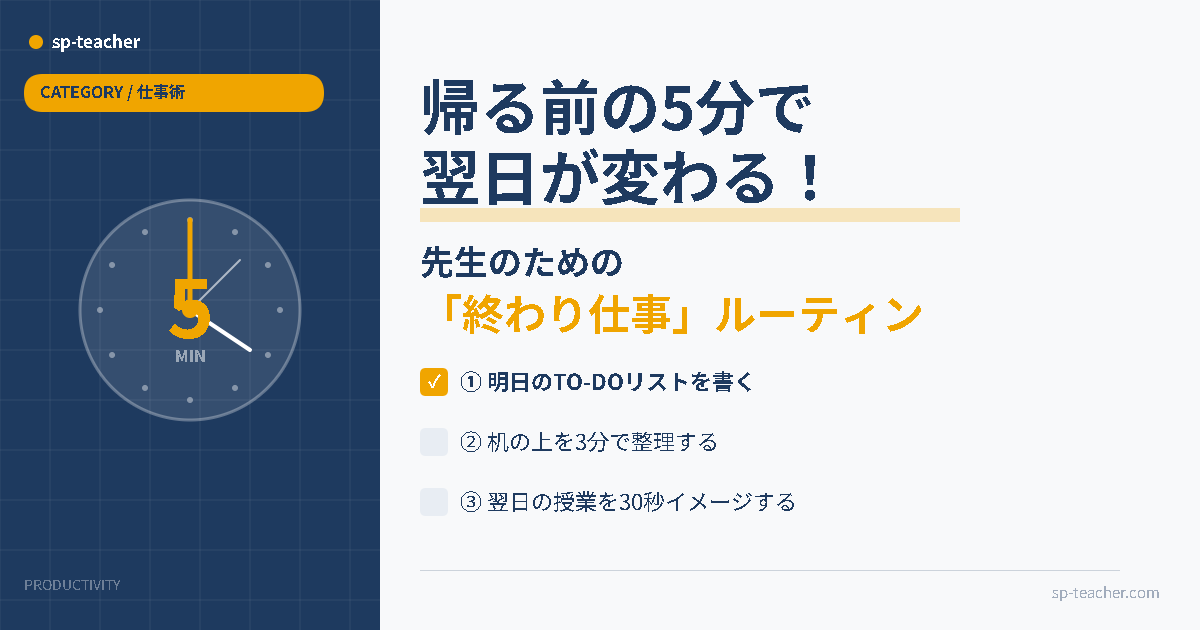 sp-teacher

CATEGORY / 仕事術

5
MIN

PRODUCTIVITY

帰る前の5分で
翌日が変わる！

先生のための
「終わり仕事」ルーティン

✓ ① 明日のTO-DOリストを書く

② 机の上を3分で整理する

③ 翌日の授業を30秒イメージする

sp-teacher.com